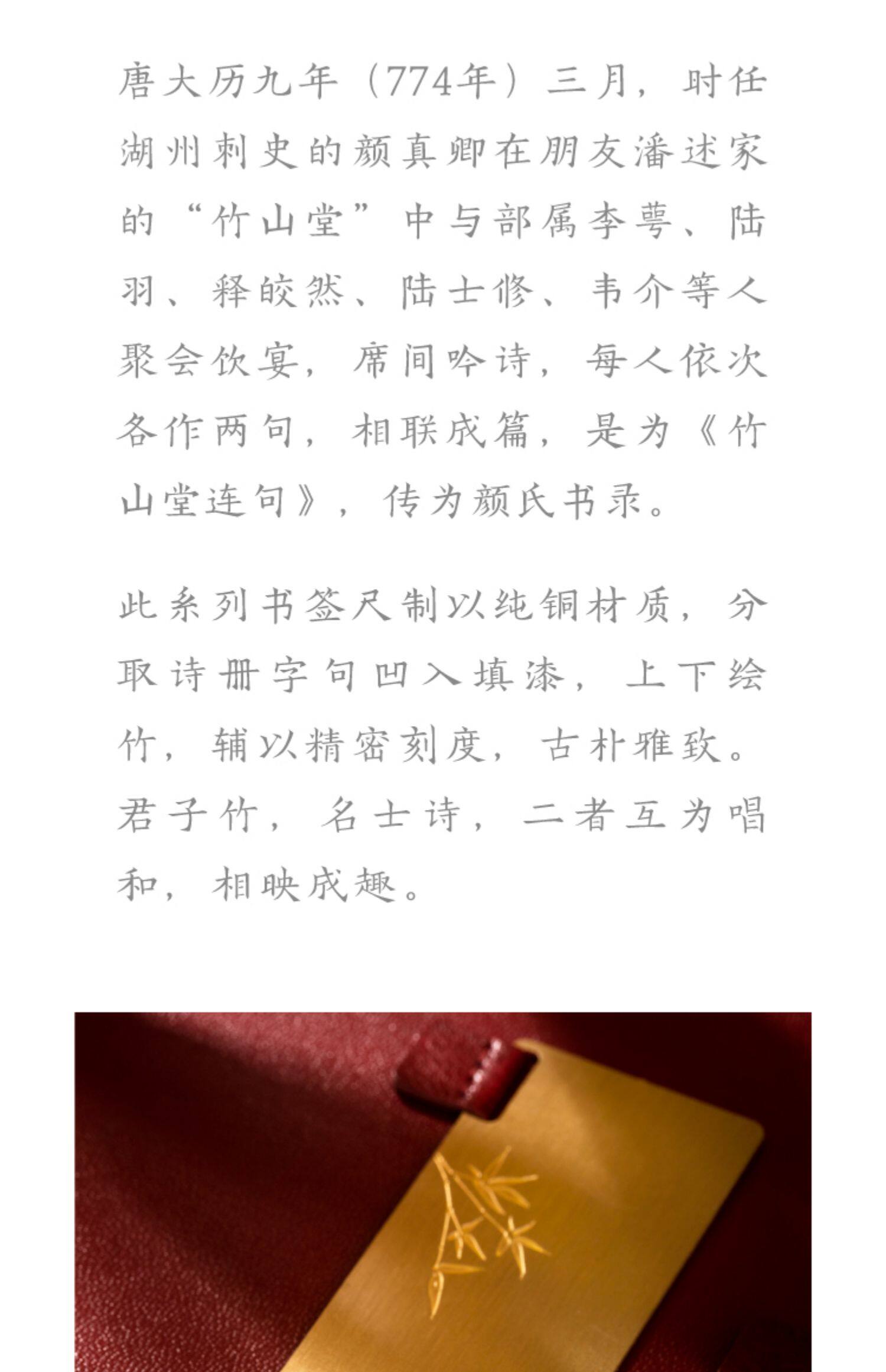 唐大历九年（774年）三月，时任湖州刺史的颜真卿在朋友潘述家的“竹山堂”中与部属李萼、陆羽、释皎然、陆士修、韦介等人聚会饮宴，席间吟诗，每人依次各作两句，相联成篇，是为《竹山堂连句》，传为颜氏书录。

此系列书签尺制以纯铜材质，分取诗册字句凹入填漆，上下绘竹，辅以精密刻度，古朴雅致。君子竹，名士诗，二者互为唱和，相映成趣。